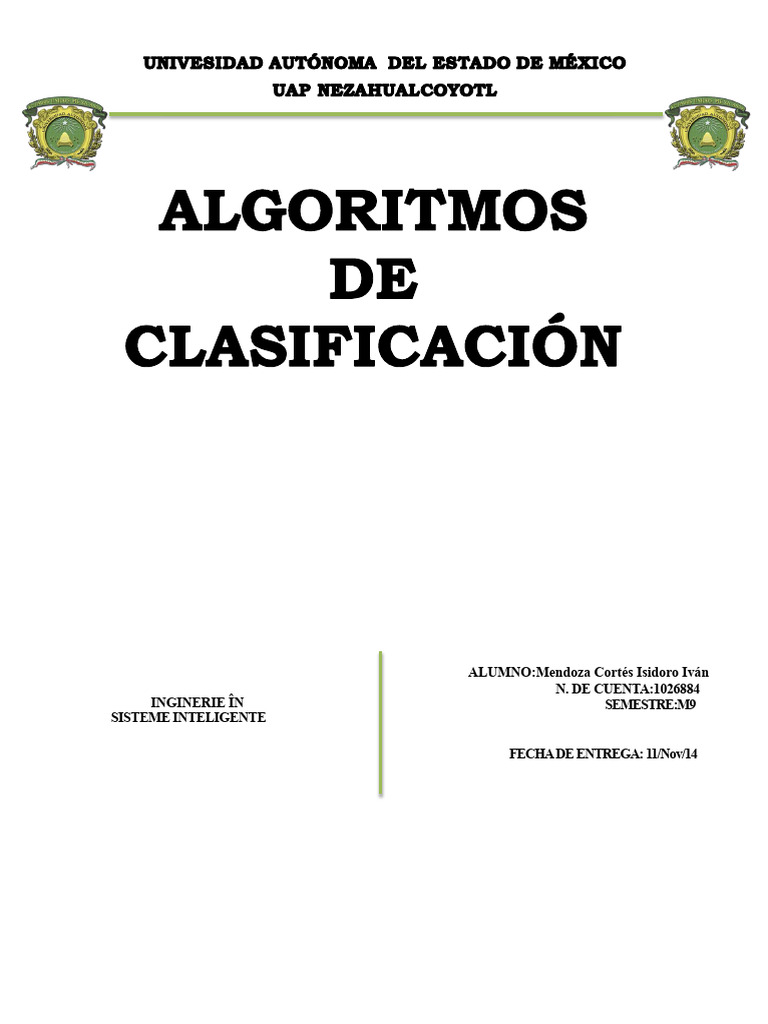 UNIVESIDAD AUTÓNOMA DEL ESTADO DE MÉXICO
UAP NEZAHUALCOYOTL

ALGORITMOS
DE
CLASIFICACIÓN

INGINERIE ÎN
SISTEME INTELIGENTE

ALUMNO:Mendoza Cortés Isidoro Iván
N. DE CUENTA:1026884
SEMESTRE:M9

FECHA DE ENTREGA: 11/Nov/14